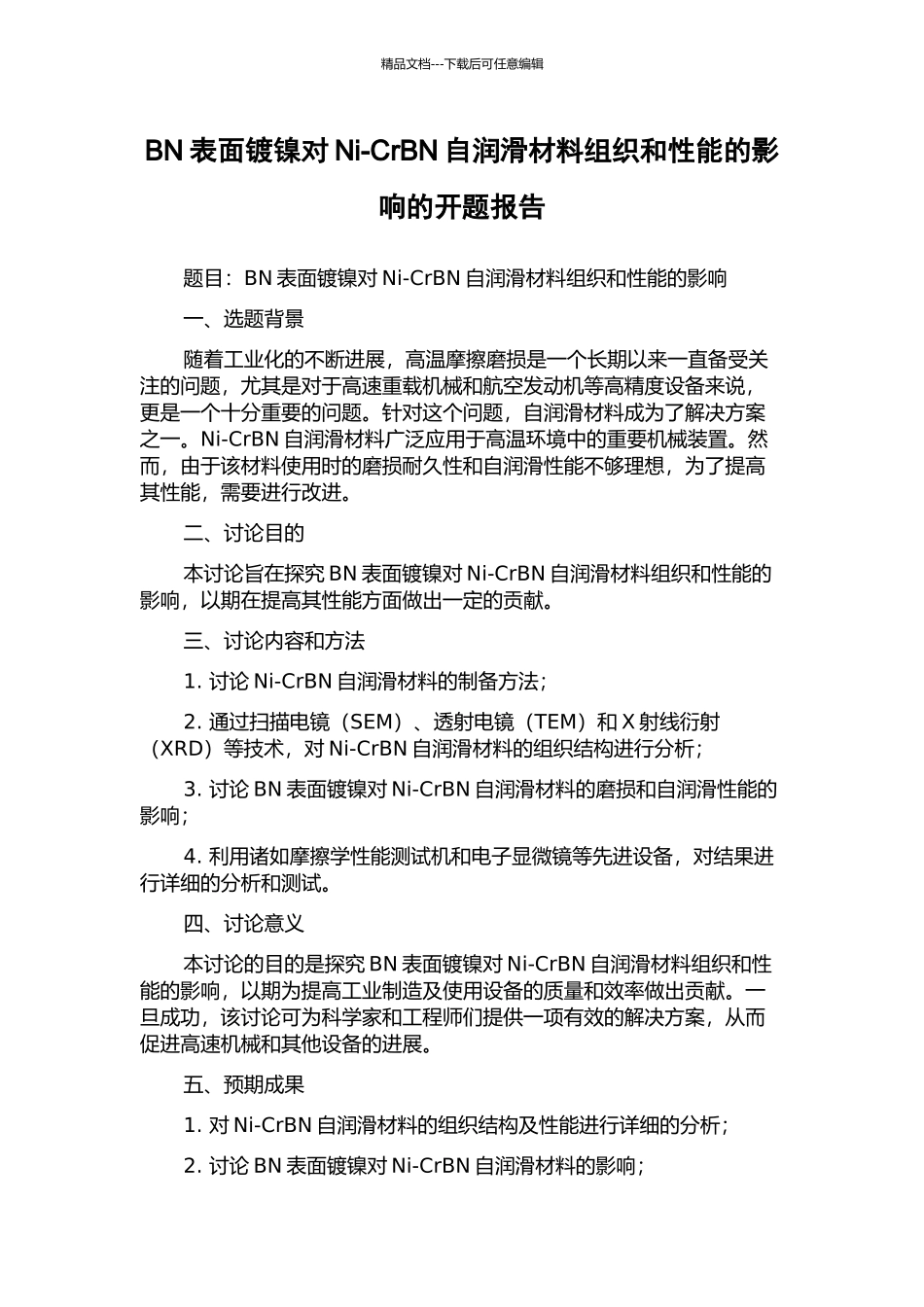 精品文档---下载后可任意编辑

BN 表面镀镍对 Ni-CrBN 自润滑材料组织和性能的影响的开题报告

题目：BN 表面镀镍对 Ni-CrBN 自润滑材料组织和性能的影响

一、选题背景

随着工业化的不断进展，高温摩擦磨损是一个长期以来一直备受关注的问题，尤其是对于高速重载机械和航空发动机等高精度设备来说，更是一个十分重要的问题。针对这个问题，自润滑材料成为了解决方案之一。Ni-CrBN 自润滑材料广泛应用于高温环境中的重要机械装置。然而，由于该材料使用时的磨损耐久性和自润滑性能不够理想，为了提高其性能，需要进行改进。

二、讨论目的

本讨论旨在探究 BN 表面镀镍对 Ni-CrBN 自润滑材料组织和性能的影响，以期在提高其性能方面做出一定的贡献。

三、讨论内容和方法

1. 讨论 Ni-CrBN 自润滑材料的制备方法；

2. 通过扫描电镜（SEM）、透射电镜（TEM）和 X 射线衍射（XRD）等技术，对 Ni-CrBN 自润滑材料的组织结构进行分析；

3. 讨论 BN 表面镀镍对 Ni-CrBN 自润滑材料的磨损和自润滑性能的影响；

4. 利用诸如摩擦学性能测试机和电子显微镜等先进设备，对结果进行详细的分析和测试。

四、讨论意义

本讨论的目的是探究 BN 表面镀镍对 Ni-CrBN 自润滑材料组织和性能的影响，以期为提高工业制造及使用设备的质量和效率做出贡献。一旦成功，该讨论可为科学家和工程师们提供一项有效的解决方案，从而促进高速机械和其他设备的进展。

五、预期成果

1. 对 Ni-CrBN 自润滑材料的组织结构及性能进行详细的分析；

2. 讨论 BN 表面镀镍对 Ni-CrBN 自润滑材料的影响；